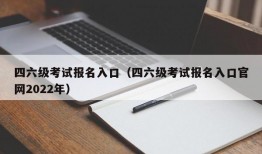 四六级考试报名入口（四六级考试报名入口官网2022年）